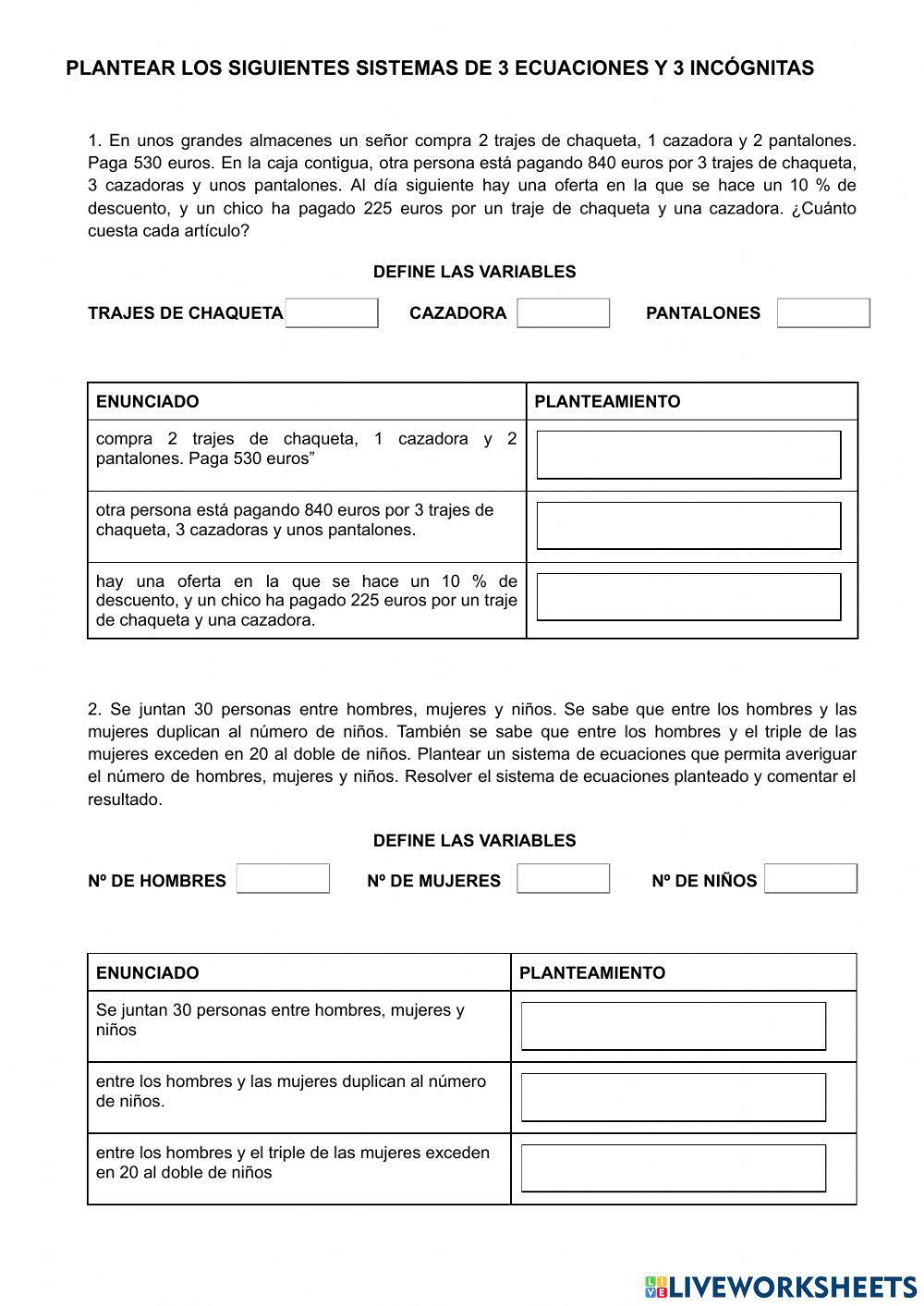 PLANTEAR LOS SIGUIENTES SISTEMAS DE 3 ECUACIONES Y 3 INCÓGNITAS

1. En unos grandes almacenes un señor compra 2 trajes de chaqueta, 1 cazadora y 2 pantalones. Paga 530 euros. En la caja contigua, otra persona está pagando 840 euros por 3 trajes de chaqueta, 3 cazadoras y unos pantalones. Al día siguiente hay una oferta en la que se hace un 10 % de descuento, y un chico ha pagado 225 euros por un traje de chaqueta y una cazadora. ¿Cuánto cuesta cada artículo?

DEFINE LAS VARIABLES

TRAJES DE CHAQUETA  CAZADORA  PANTALONES

| ENUNCIADO | PLANTEAMIENTO |
|---|---|
| compra 2 trajes de chaqueta, 1 cazadora y 2 pantalones. Paga 530 euros” | |
| otra persona está pagando 840 euros por 3 trajes de chaqueta, 3 cazadoras y unos pantalones. | |
| hay una oferta en la que se hace un 10 % de descuento, y un chico ha pagado 225 euros por un traje de chaqueta y una cazadora. | |

2. Se juntan 30 personas entre hombres, mujeres y niños. Se sabe que entre los hombres y las mujeres duplican al número de niños. También se sabe que entre los hombres y el triple de las mujeres exceden en 20 al doble de niños. Plantear un sistema de ecuaciones que permita averiguar el número de hombres, mujeres y niños. Resolver el sistema de ecuaciones planteado y comentar el resultado.

DEFINE LAS VARIABLES

Nº DE HOMBRES  Nº DE MUJERES  Nº DE NIÑOS

| ENUNCIADO | PLANTEAMIENTO |
|---|---|
| Se juntan 30 personas entre hombres, mujeres y niños | |
| entre los hombres y las mujeres duplican al número de niños. | |
| entre los hombres y el triple de las mujeres exceden en 20 al doble de niños | |

LIVEWORKSHEETS